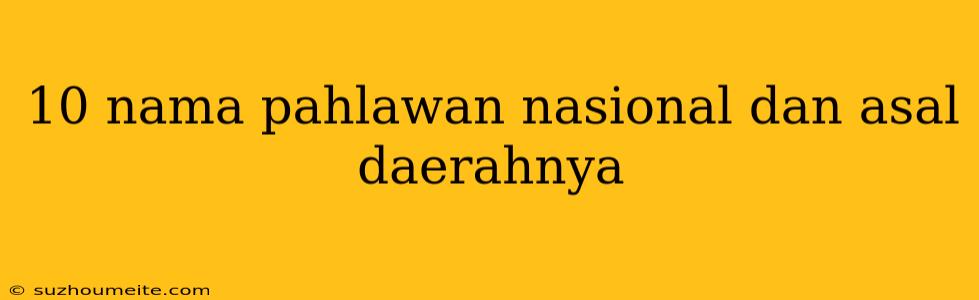 10 nama pahlawan nasional dan asal daerahnya

© suzhoumeite.com